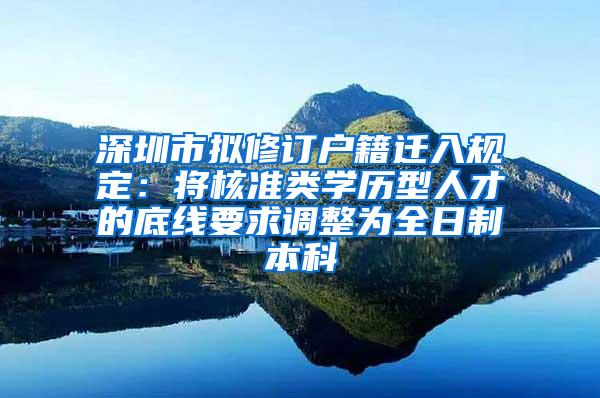 深圳市拟修订户籍迁入规定：将核准类学历型人才的底线要求调整为全日制本科